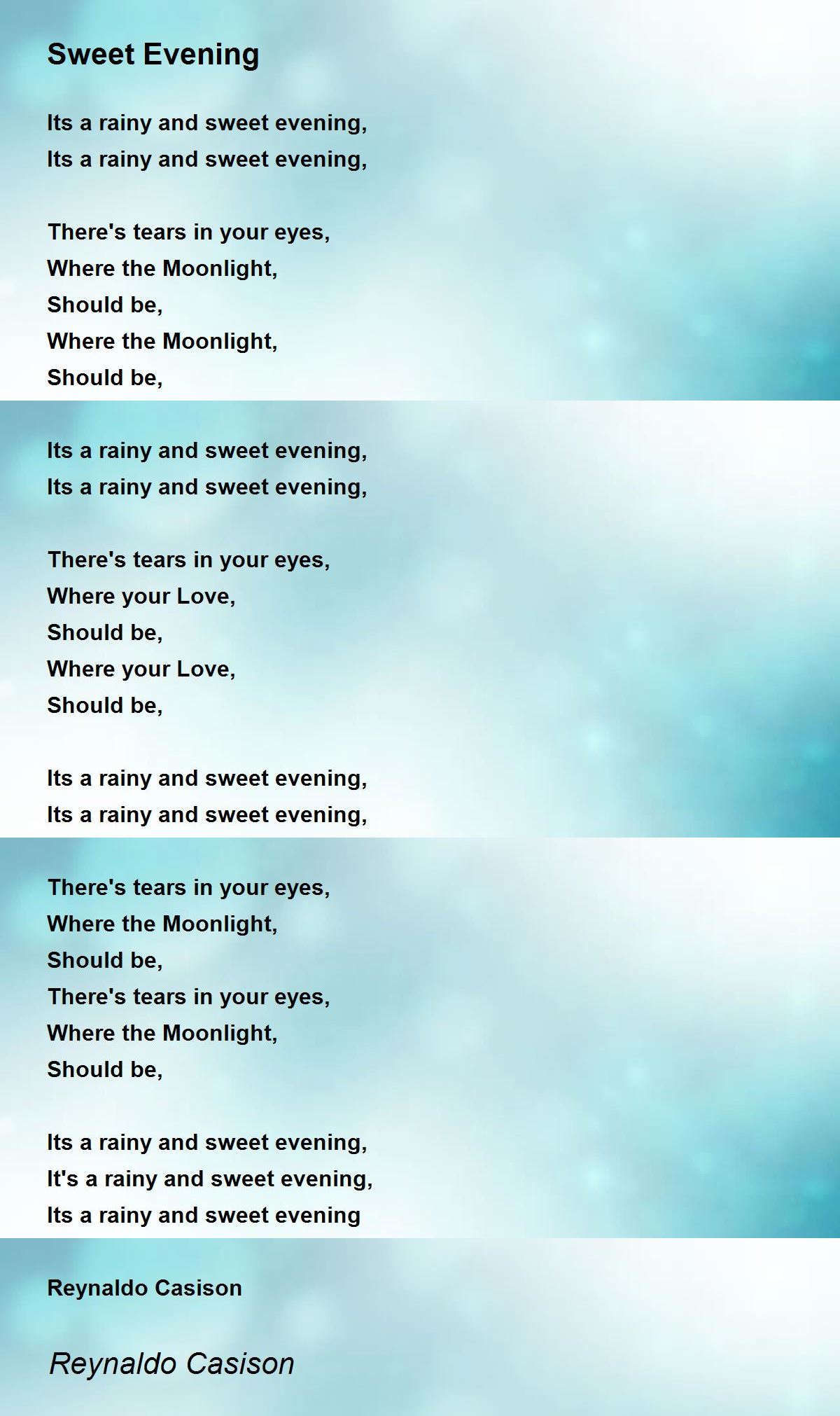 Sweet Evening

Its a rainy and sweet evening,
Its a rainy and sweet evening,

There's tears in your eyes,
Where the Moonlight,
Should be,
Where the Moonlight,
Should be,

Its a rainy and sweet evening,
Its a rainy and sweet evening,

There's tears in your eyes,
Where your Love,
Should be,
Where your Love,
Should be,

Its a rainy and sweet evening,
Its a rainy and sweet evening,

There's tears in your eyes,
Where the Moonlight,
Should be,
There's tears in your eyes,
Where the Moonlight,
Should be,

Its a rainy and sweet evening,
It's a rainy and sweet evening,
Its a rainy and sweet evening

Reynaldo Casison

Reynaldo Casison